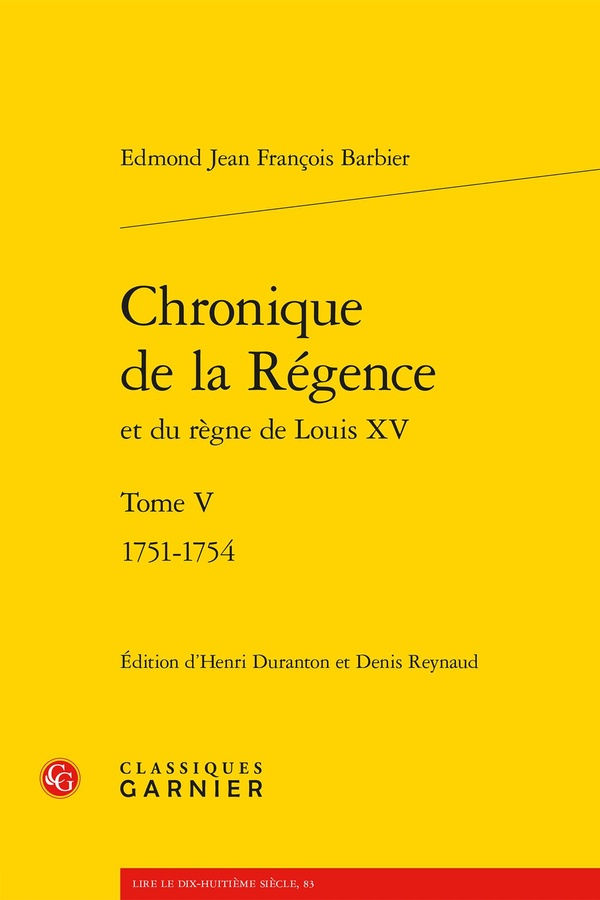 Edmond Jean François Barbier

Chronique de la Régence

et du règne de Louis XV

Tome V

1751-1754

Édition d'Henri Duranton et Denis Reynaud

CLASSIQUES
GARNIER

LIRE LE DIX-HUITIÈME SIÈCLE, 83